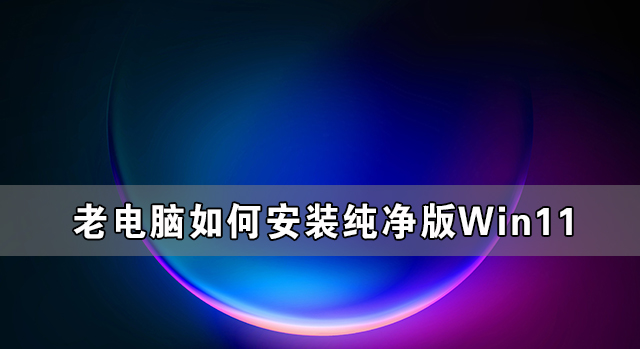 老电脑如何安装纯净版Win11